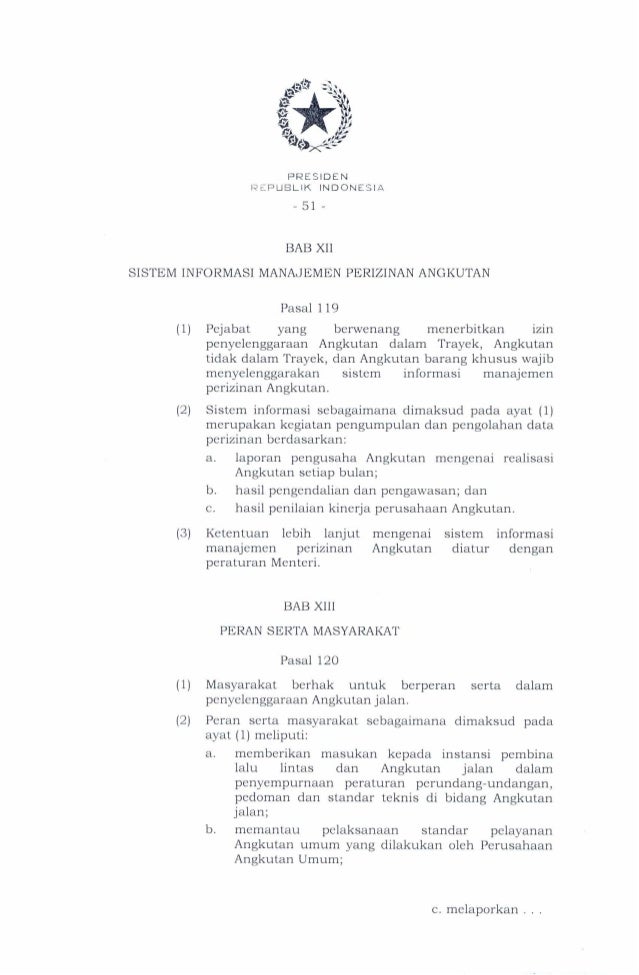 PRESIDEN
REPUBLIK INDONESIA

- 51 -

BAB XII

SISTEM INFORMASI MANAJEMEN PERIZINAN ANGKUTAN

Pasal 119

(1) Pejabat yang berwenang menerbitkan izin penyelenggaraan Angkutan dalam Trayek, Angkutan tidak dalam Trayek, dan Angkutan barang khusus wajib menyelenggarakan sistem informasi manajemen perizinan Angkutan.

(2) Sistem informasi sebagaimana dimaksud pada ayat (1) merupakan kegiatan pengumpulan dan pengolahan data perizinan berdasarkan:

a. laporan pengusaha Angkutan mengenai realisasi Angkutan setiap bulan;

b. hasil pengendalian dan pengawasan; dan

c. hasil penilaian kinerja perusahaan Angkutan.

(3) Ketentuan lebih lanjut mengenai sistem informasi manajemen perizinan Angkutan diatur dengan peraturan Menteri.

BAB XIII

PERAN SERTA MASYARAKAT

Pasal 120

(1) Masyarakat berhak untuk berperan serta dalam penyelenggaraan Angkutan jalan.

(2) Peran serta masyarakat sebagaimana dimaksud pada ayat (1) meliputi:

a. memberikan masukan kepada instansi pembina lalu lintas dan Angkutan jalan dalam penyempurnaan peraturan perundang-undangan, pedoman dan standar teknis di bidang Angkutan jalan;

b. memantau pelaksanaan standar pelayanan Angkutan umum yang dilakukan oleh Perusahaan Angkutan Umum;

c. melaporkan . . .